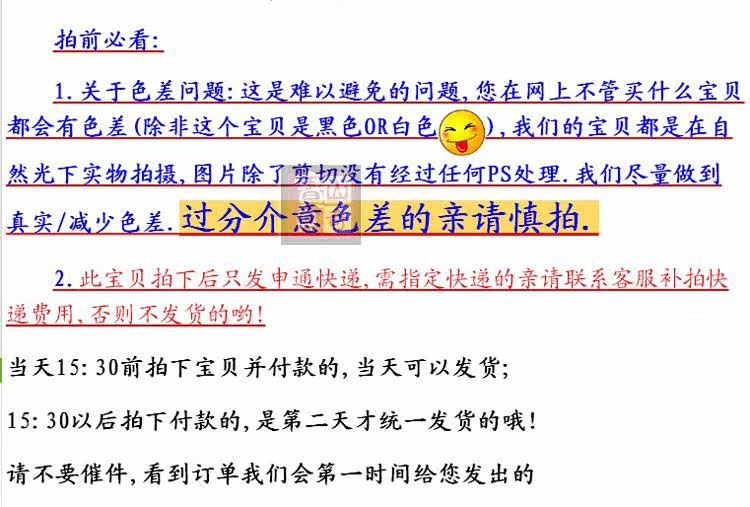 拍前必看:

1.关于色差问题:这是难以避免的问题,您在网上不管买什么宝贝都会有色差(除非这个宝贝是黑色OR白色),我们的宝贝都是在自然光下实物拍摄,图片除了剪切没有经过任何PS处理.我们尽量做到真实/减少色差.过分介意色差的亲请慎拍.

2.此宝贝拍下后只发申通快递,需指定快递的亲请联系客服补拍快递费用,否则不发货的哟!

当天15:30前拍下宝贝并付款的,当天可以发货;

15:30以后拍下付款的,是第二天才统一发货的哦!

请不要催件,看到订单我们会第一时间给您发出的